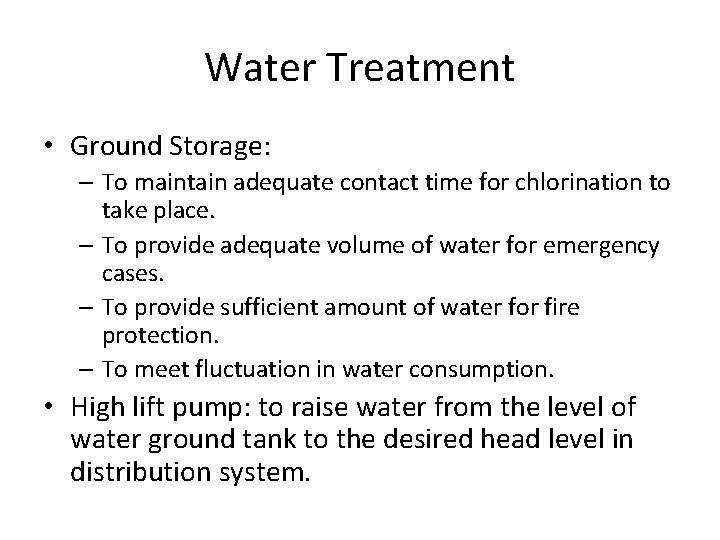 Water Treatment

• Ground Storage:
  – To maintain adequate contact time for chlorination to take place.
  – To provide adequate volume of water for emergency cases.
  – To provide sufficient amount of water for fire protection.
  – To meet fluctuation in water consumption.
• High lift pump: to raise water from the level of water ground tank to the desired head level in distribution system.